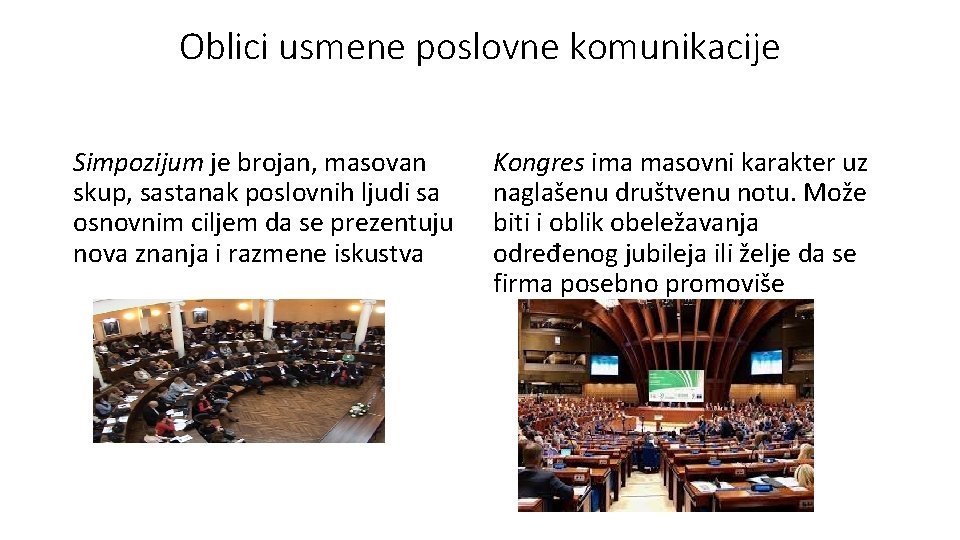 Oblici usmene poslovne komunikacije

Simpozijum je brojan, masovan skup, sastanak poslovnih ljudi sa osnovnim ciljem da se prezentuju nova znanja i razmene iskustva

Kongres ima masovni karakter uz naglašenu društvenu notu. Može biti i oblik obeležavanja određenog jubileja ili želje da se firma posebno promoviše